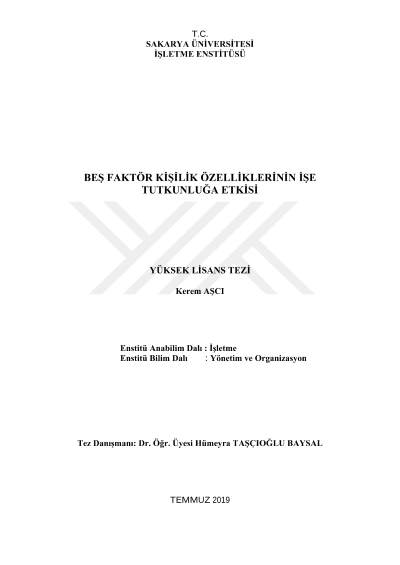 T.C.
SAKARYA ÜNİVERSİTESİ
İŞLETME ENSTİTÜSÜ

BEŞ FAKTÖR KİŞİLİK ÖZELLİKLERİNİN İŞE TUTKUNLUĞA ETKİSİ

YÜKSEK LİSANS TEZİ

Kerem AŞCI

Enstitü Anabilim Dalı : İşletme
Enstitü Bilim Dalı : Yönetim ve Organizasyon

Tez Danışmanı: Dr. Öğr. Üyesi Hümeyra TAŞÇIOĞLU BAYSAL

TEMMUZ 2019